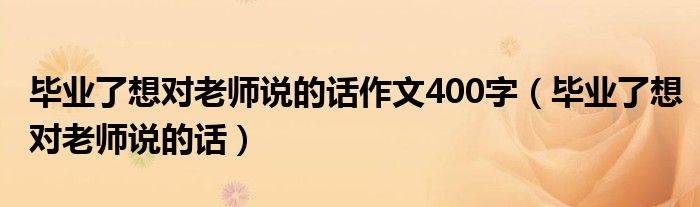 毕业了想对老师说的话作文400字（毕业了想对老师说的话）